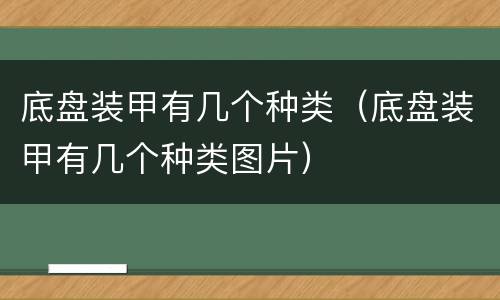 底盘装甲有几个种类（底盘装甲有几个种类图片）